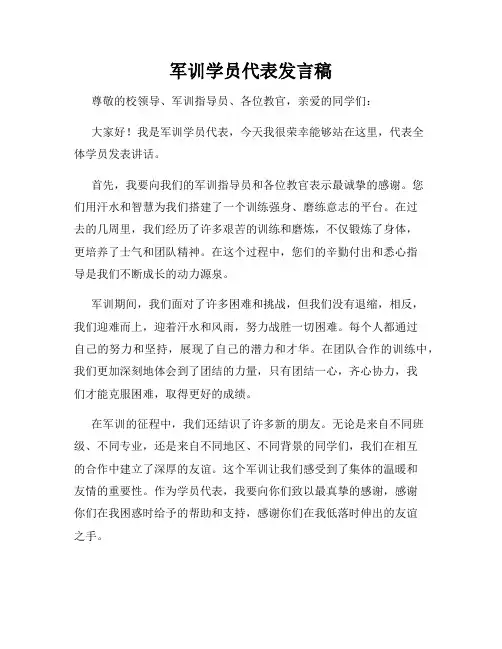 军训学员代表发言稿

尊敬的校领导、军训指导员、各位教官，亲爱的同学们：

大家好！我是军训学员代表，今天我很荣幸能够站在这里，代表全体学员发表讲话。

首先，我要向我们的军训指导员和各位教官表示最诚挚的感谢。您们用汗水和智慧为我们搭建了一个训练强身、磨练意志的平台。在过去的几周里，我们经历了许多艰苦的训练和磨炼，不仅锻炼了身体，更培养了士气和团队精神。在这个过程中，您们的辛勤付出和悉心指导是我们不断成长的动力源泉。

军训期间，我们面对了许多困难和挑战，但我们没有退缩，相反，我们迎难而上，迎着汗水和风雨，努力战胜一切困难。每个人都通过自己的努力和坚持，展现了自己的潜力和才华。在团队合作的训练中，我们更加深刻地体会到了团结的力量，只有团结一心，齐心协力，我们才能克服困难，取得更好的成绩。

在军训的征程中，我们还结识了许多新的朋友。无论是来自不同班级、不同专业，还是来自不同地区、不同背景的同学们，我们在相互的合作中建立了深厚的友谊。这个军训让我们感受到了集体的温暖和友情的重要性。作为学员代表，我要向你们致以最真挚的感谢，感谢你们在我困惑时给予的帮助和支持，感谢你们在我低落时伸出的友谊之手。